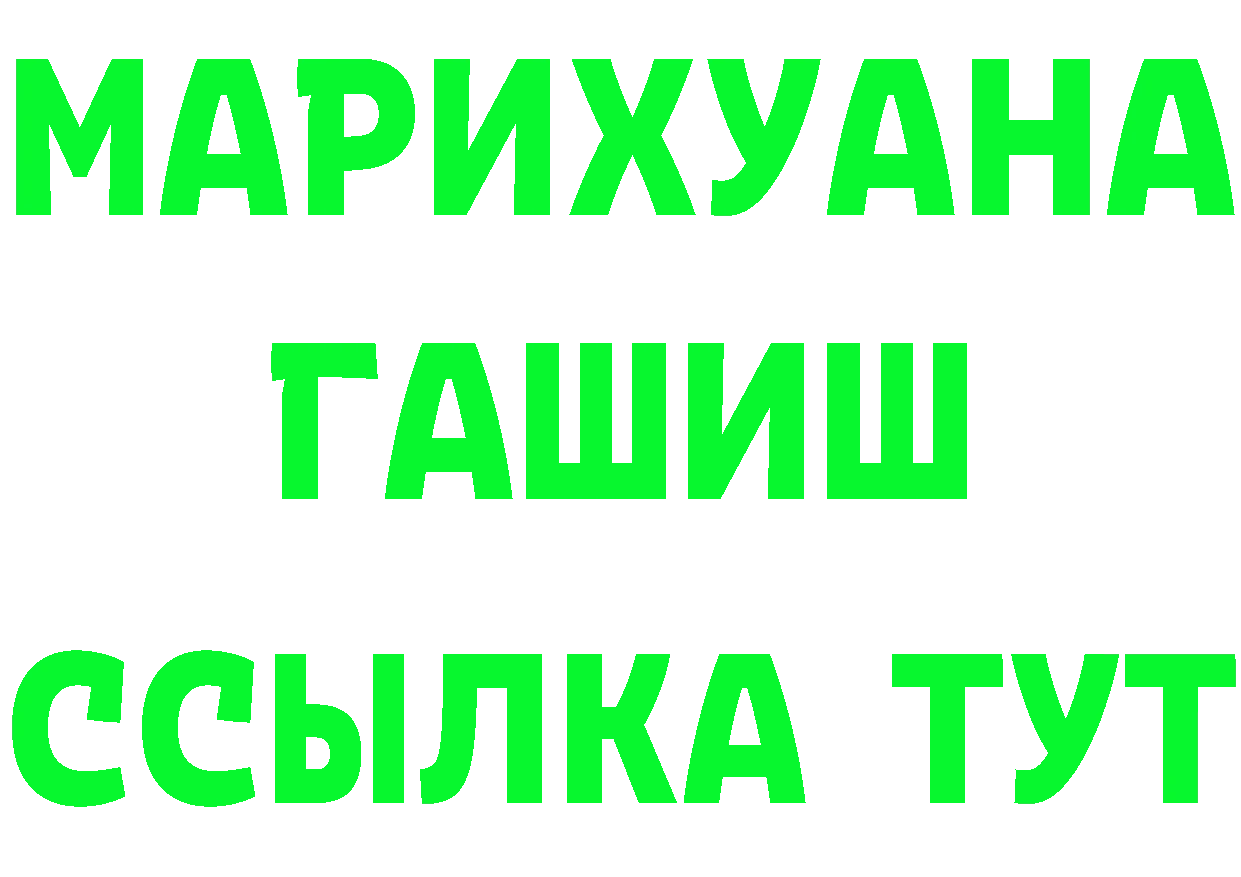 МАРИХУАНА
ГАШИШ
ССЫЛКА ТУТ